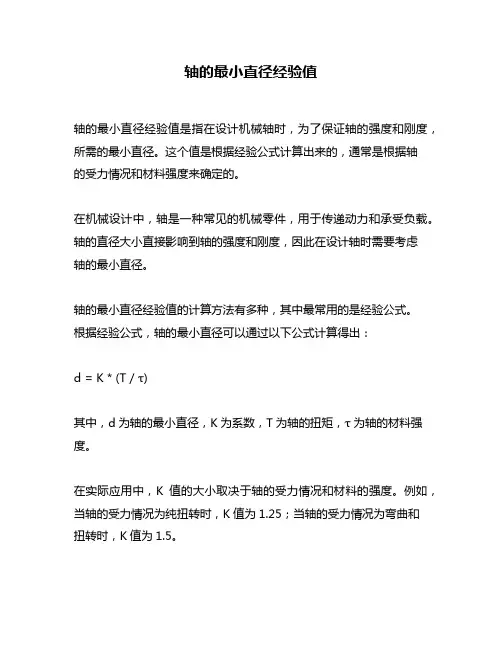 轴的最小直径经验值

轴的最小直径经验值是指在设计机械轴时，为了保证轴的强度和刚度，所需的最小直径。这个值是根据经验公式计算出来的，通常是根据轴的受力情况和材料强度来确定的。

在机械设计中，轴是一种常见的机械零件，用于传递动力和承受负载。轴的直径大小直接影响到轴的强度和刚度，因此在设计轴时需要考虑轴的最小直径。

轴的最小直径经验值的计算方法有多种，其中最常用的是经验公式。根据经验公式，轴的最小直径可以通过以下公式计算得出：

$d = K * (T / \tau)$

其中，d 为轴的最小直径，K 为系数，T 为轴的扭矩，τ 为轴的材料强度。

在实际应用中，K 值的大小取决于轴的受力情况和材料的强度。例如，当轴的受力情况为纯扭转时，K 值为 1.25；当轴的受力情况为弯曲和扭转时，K 值为 1.5。